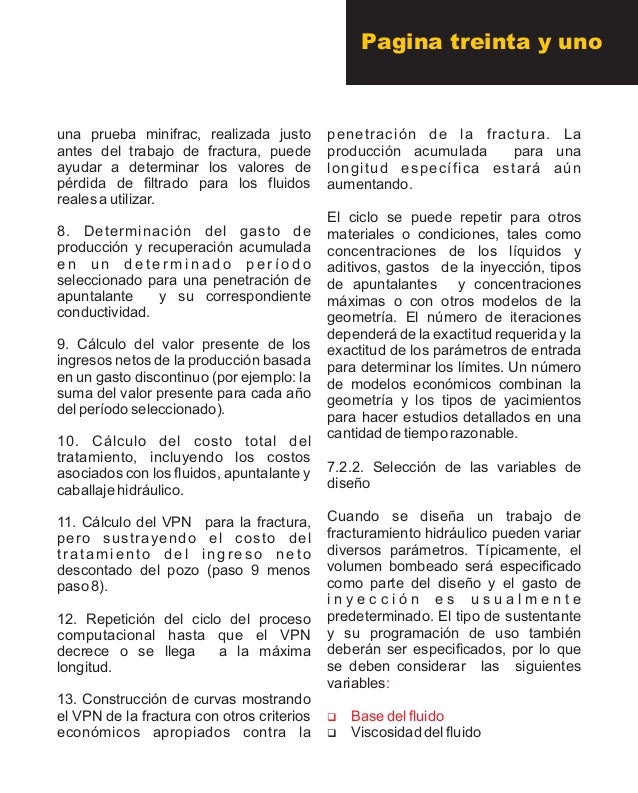 Pagina treinta y uno

una prueba minifrac, realizada justo antes del trabajo de fractura, puede ayudar a determinar los valores de pérdida de filtrado para los fluidos reales a utilizar.

8. Determinación del gasto de producción y recuperación acumulada en un determinado período seleccionado para una penetración de apuntalante y su correspondiente conductividad.

9. Cálculo del valor presente de los ingresos netos de la producción basada en un gasto discontinuo (por ejemplo: la suma del valor presente para cada año del período seleccionado).

10. Cálculo del costo total del tratamiento, incluyendo los costos asociados con los fluidos, apuntalante y caballaje hidráulico.

11. Cálculo del VPN para la fractura, pero sustrayendo el costo del tratamiento del ingreso neto descontado del pozo (paso 9 menos paso 8).

12. Repetición del ciclo del proceso computacional hasta que el VPN decrece o se llega a la máxima longitud.

13. Construcción de curvas mostrando el VPN de la fractura con otros criterios económicos apropiados contra la penetración de la fractura. La producción acumulada para una longitud específica estará aún aumentando.

El ciclo se puede repetir para otros materiales o condiciones, tales como concentraciones de los líquidos y aditivos, gastos de la inyección, tipos de apuntalantes y concentraciones máximas o con otros modelos de la geometría. El número de iteraciones dependerá de la exactitud requerida y la exactitud de los parámetros de entrada para determinar los límites. Un número de modelos económicos combinan la geometría y los tipos de yacimientos para hacer estudios detallados en una cantidad de tiempo razonable.

7.2.2. Selección de las variables de diseño

Cuando se diseña un trabajo de fracturamiento hidráulico pueden variar diversos parámetros. Típicamente, el volumen bombeado será especificado como parte del diseño y el gasto de inyección es usualmente predeterminado. El tipo de sustentante y su programación de uso también deberán ser especificados, por lo que se deben considerar las siguientes variables:

❑ Base del fluido
❑ Viscosidad del fluido